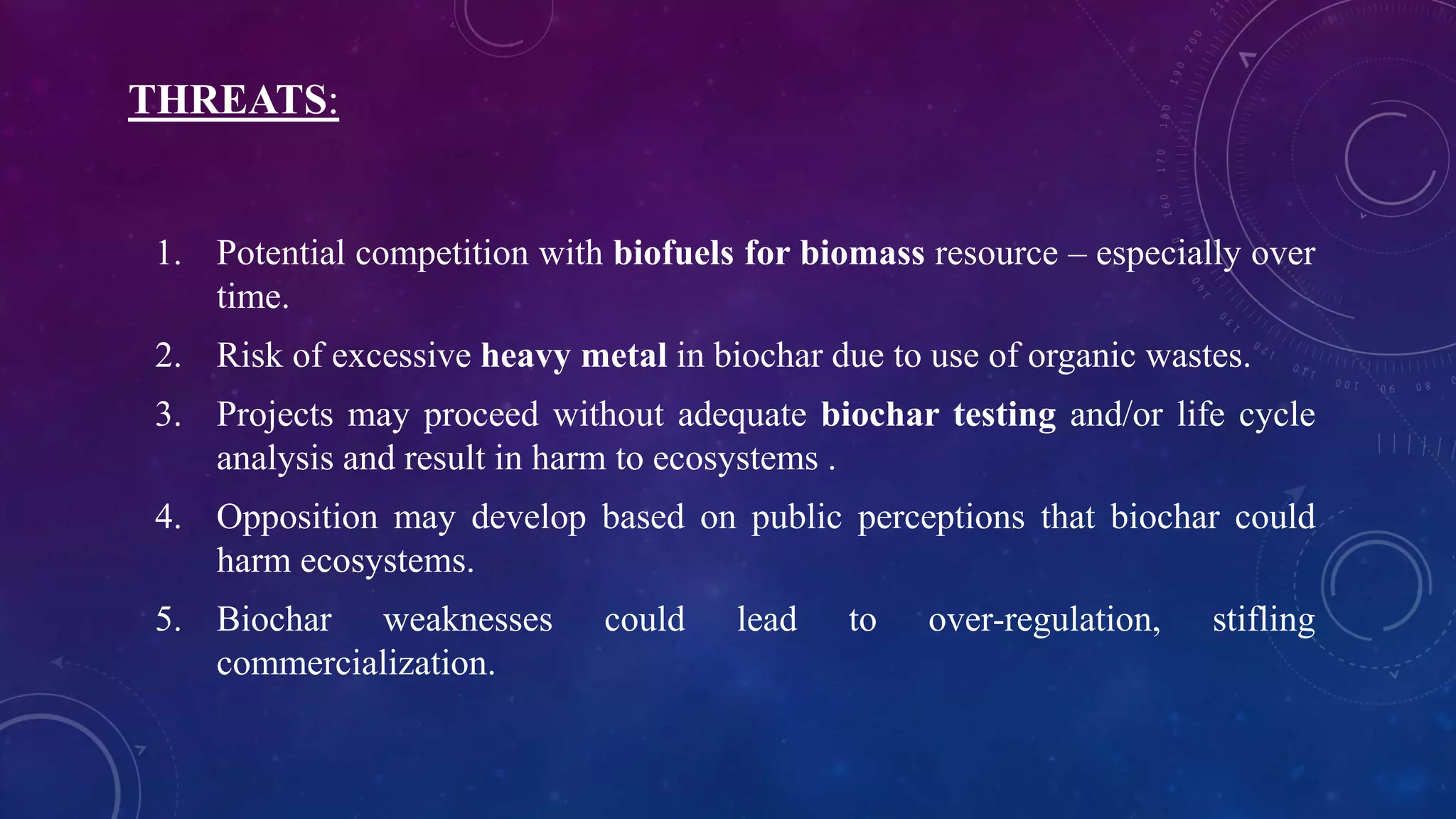 THREATS:

1. Potential competition with biofuels for biomass resource – especially over time.
2. Risk of excessive heavy metal in biochar due to use of organic wastes.
3. Projects may proceed without adequate biochar testing and/or life cycle analysis and result in harm to ecosystems .
4. Opposition may develop based on public perceptions that biochar could harm ecosystems.
5. Biochar weaknesses could lead to over-regulation, stifling commercialization.